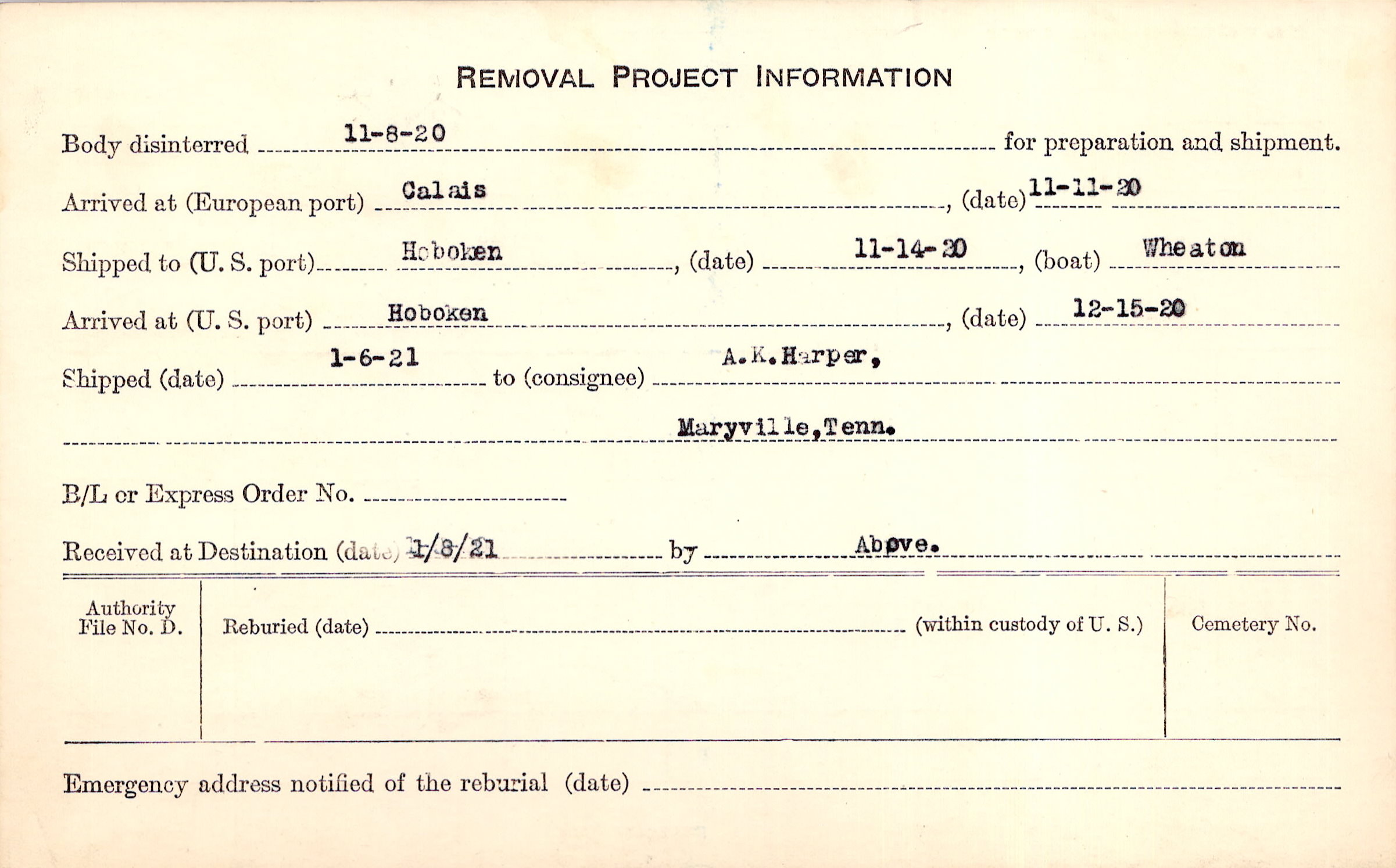 REMOVAL PROJECT INFORMATION

Body disinterred 11-8-20 for preparation and shipment.

Arrived at (European port) Calais, (date) 11-11-20

Shipped to (U. S. port) Hoboken, (date) 11-14-20, (boat) Wheaton

Arrived at (U. S. port) Hoboken, (date) 12-15-20

Shipped (date) 1-6-21 to (consignee) A.K.Harper,

Maryville,Tenn.

B/L or Express Order No. ____

Received at Destination (date) 1/8/21 by Above.

Authority File No. D.

Reburied (date) ____ (within custody of U. S.)

Cemetery No.

Emergency address notified of the reburial (date) ____